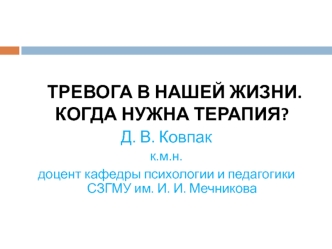 ТРЕВОГА В НАШЕЙ ЖИЗНИ. КОГДА НУЖНА ТЕРАПИЯ?

Д. В. Ковпак

к.м.н.

доцент кафедры психологии и педагогики СЗГМУ им. И. И. Мечникова